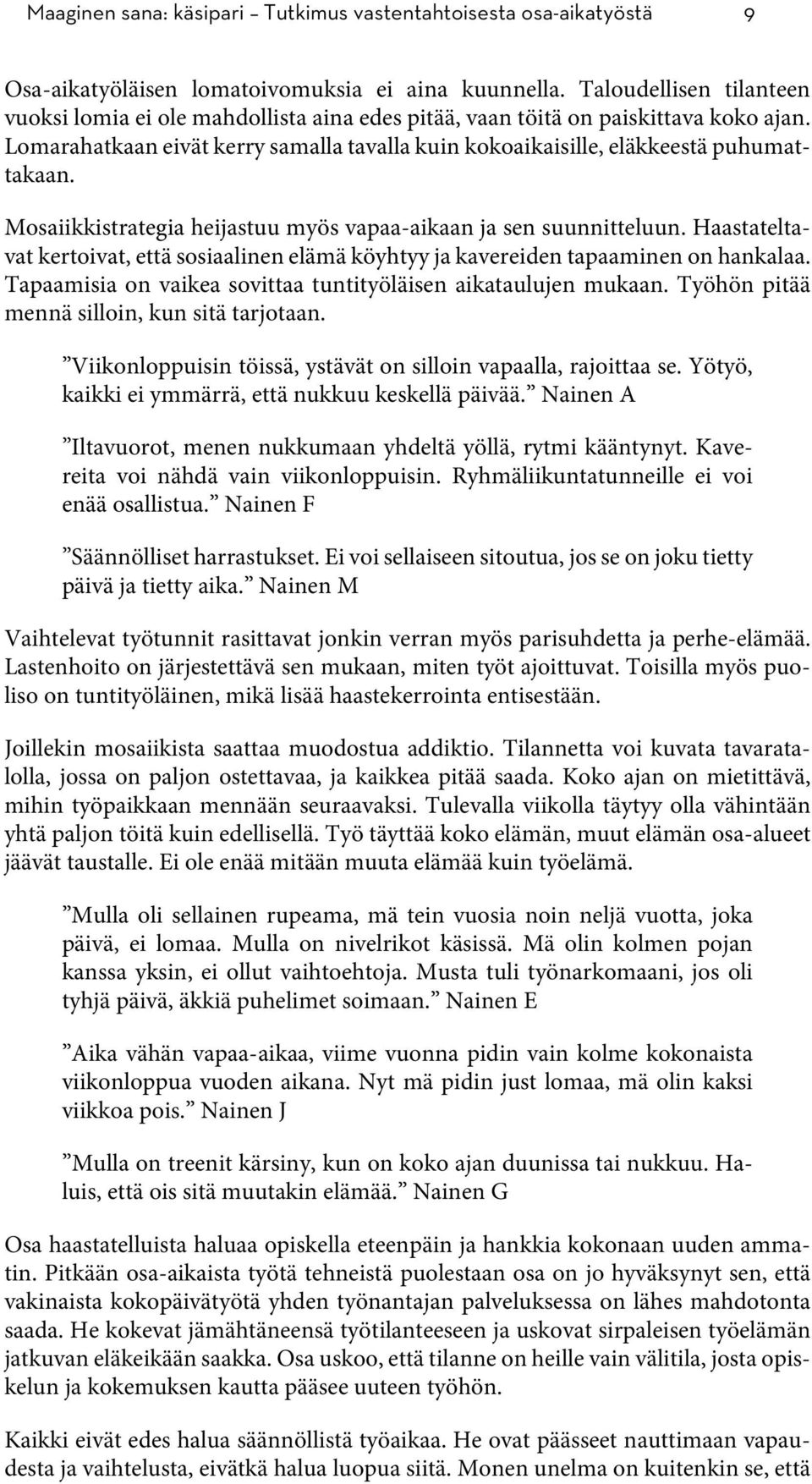 Maaginen sana: käsipari – Tutkimus vastentahtoisesta osa-aikatyöstä 9

Osa-aikatyöläisen lomatoivomuksia ei aina kuunnella. Taloudellisen tilanteen vuoksi lomia ei ole mahdollista aina edes pitää, vaan töitä on paiskittava koko ajan. Lomarahatkaan eivät kerry samalla tavalla kuin kokoaikaisille, eläkkeestä puhumattakaan.

Mosaiikkistrategia heijastuu myös vapaa-aikaan ja sen suunnitteluun. Haastateltavat kertoivat, että sosiaalinen elämä köyhtyy ja kavereiden tapaaminen on hankalaa. Tapaamisia on vaikea sovittaa tuntityöläisen aikataulujen mukaan. Työhön pitää mennä silloin, kun sitä tarjotaan.

”Viikonloppuisin töissä, ystävät on silloin vapaalla, rajoittaa se. Yötyö, kaikki ei ymmärrä, että nukkuu keskellä päivää.” Nainen A

”Iltavuorot, menen nukkumaan yhdeltä yöllä, rytmi kääntynyt. Kavereita voi nähdä vain viikonloppuisin. Ryhmäliikuntatunneille ei voi enää osallistua.” Nainen F

”Säännölliset harrastukset. Ei voi sellaiseen sitoutua, jos se on joku tietty päivä ja tietty aika.” Nainen M

Vaihtelevat työtunnit rasittavat jonkin verran myös parisuhdetta ja perhe-elämää. Lastenhoito on järjestettävä sen mukaan, miten työt ajoittuvat. Toisilla myös puoliso on tuntityöläinen, mikä lisää haastekerrointa entisestään.

Joillekin mosaiikista saattaa muodostua addiktio. Tilannetta voi kuvata tavaratalolla, jossa on paljon ostettavaa, ja kaikkea pitää saada. Koko ajan on mietittävä, mihin työpaikkaan mennään seuraavaksi. Tulevalla viikolla täytyy olla vähintään yhtä paljon töitä kuin edellisellä. Työ täyttää koko elämän, muut elämän osa-alueet jäävät taustalle. Ei ole enää mitään muuta elämää kuin työelämä.

”Mulla oli sellainen rupeama, mä tein vuosia noin neljä vuotta, joka päivä, ei lomaa. Mulla on nivelrikot käsissä. Mä olin kolmen pojan kanssa yksin, ei ollut vaihtoehtoja. Musta tuli työnarkomaani, jos oli tyhjä päivä, äkkiä puhelimet soimaan.” Nainen E

”Aika vähän vapaa-aikaa, viime vuonna pidin vain kolme kokonaista viikonloppua vuoden aikana. Nyt mä pidin just lomaa, mä olin kaksi viikkoa pois.” Nainen J

”Mulla on treenit kärsiny, kun on koko ajan duunissa tai nukkuu. Haluis, että ois sitä muutakin elämää.” Nainen G

Osa haastatelluista haluaa opiskella eteenpäin ja hankkia kokonaan uuden ammatin. Pitkään osa-aikaista työtä tehneistä puolestaan osa on jo hyväksynyt sen, että vakinaista kokopäivätyötä yhden työnantajan palveluksessa on lähes mahdotonta saada. He kokevat jämähtäneensä työtilanteeseen ja uskovat sirpaleisen työelämän jatkuvan eläkeikään saakka. Osa uskoo, että tilanne on heille vain välitila, josta opiskelun ja kokemuksen kautta pääsee uuteen työhön.

Kaikki eivät edes halua säännöllistä työaikaa. He ovat päässeet nauttimaan vapaudesta ja vaihtelusta, eivätkä halua luopua siitä. Monen unelma on kuitenkin se, että